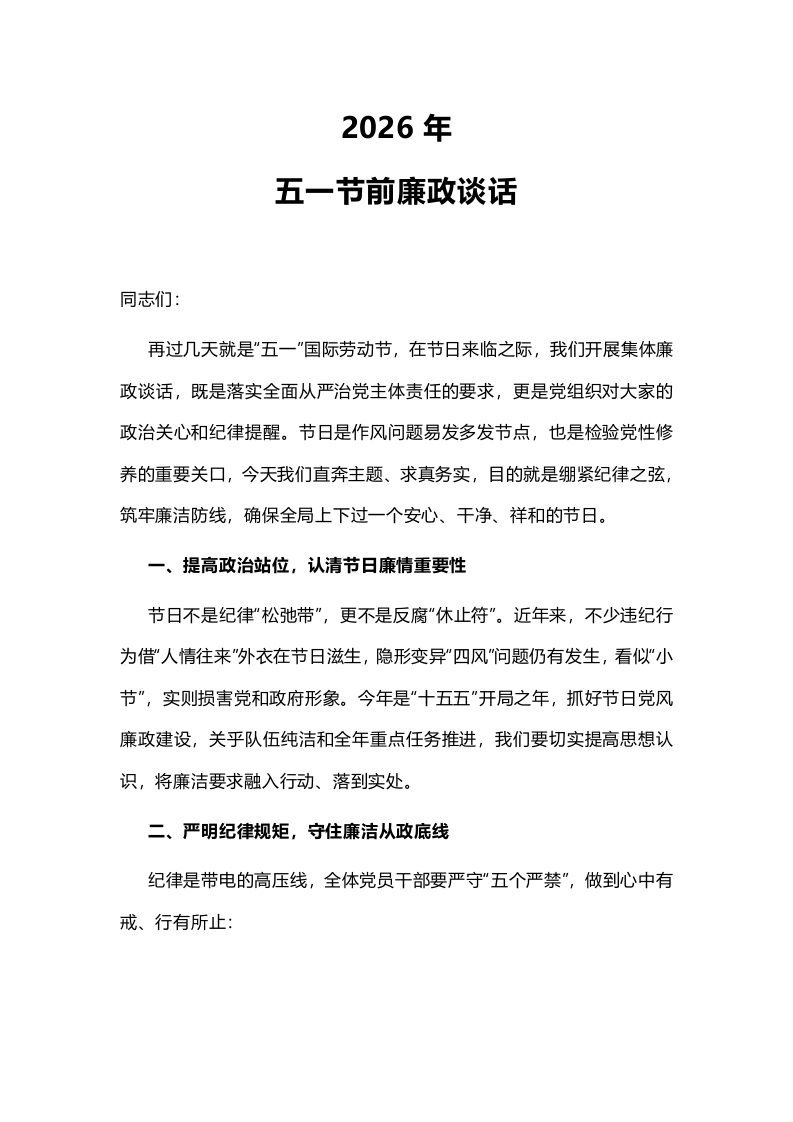 2026 年

五一节前廉政谈话

同志们：

再过几天就是“五一”国际劳动节，在节日来临之际，我们开展集体廉政谈话，既是落实全面从严治党主体责任的要求，更是党组织对大家的政治关心和纪律提醒。节日是作风问题易发多发节点，也是检验党性修养的重要关口，今天我们直奔主题、求真务实，目的就是绷紧纪律之弦，筑牢廉洁防线，确保全局上下过一个安心、干净、祥和的节日。

一、提高政治站位，认清节日廉情重要性

节日不是纪律“松弛带”，更不是反腐“休止符”。近年来，不少违纪行为借“人情往来”外衣在节日滋生，隐形变异“四风”问题仍有发生，看似“小节”，实则损害党和政府形象。今年是“十五五”开局之年，抓好节日党风廉政建设，关乎队伍纯洁和全年重点任务推进，我们要切实提高思想认识，将廉洁要求融入行动、落到实处。

二、严明纪律规矩，守住廉洁从政底线

纪律是带电的高压线，全体党员干部要严守“五个严禁”，做到心中有戒、行有所止：